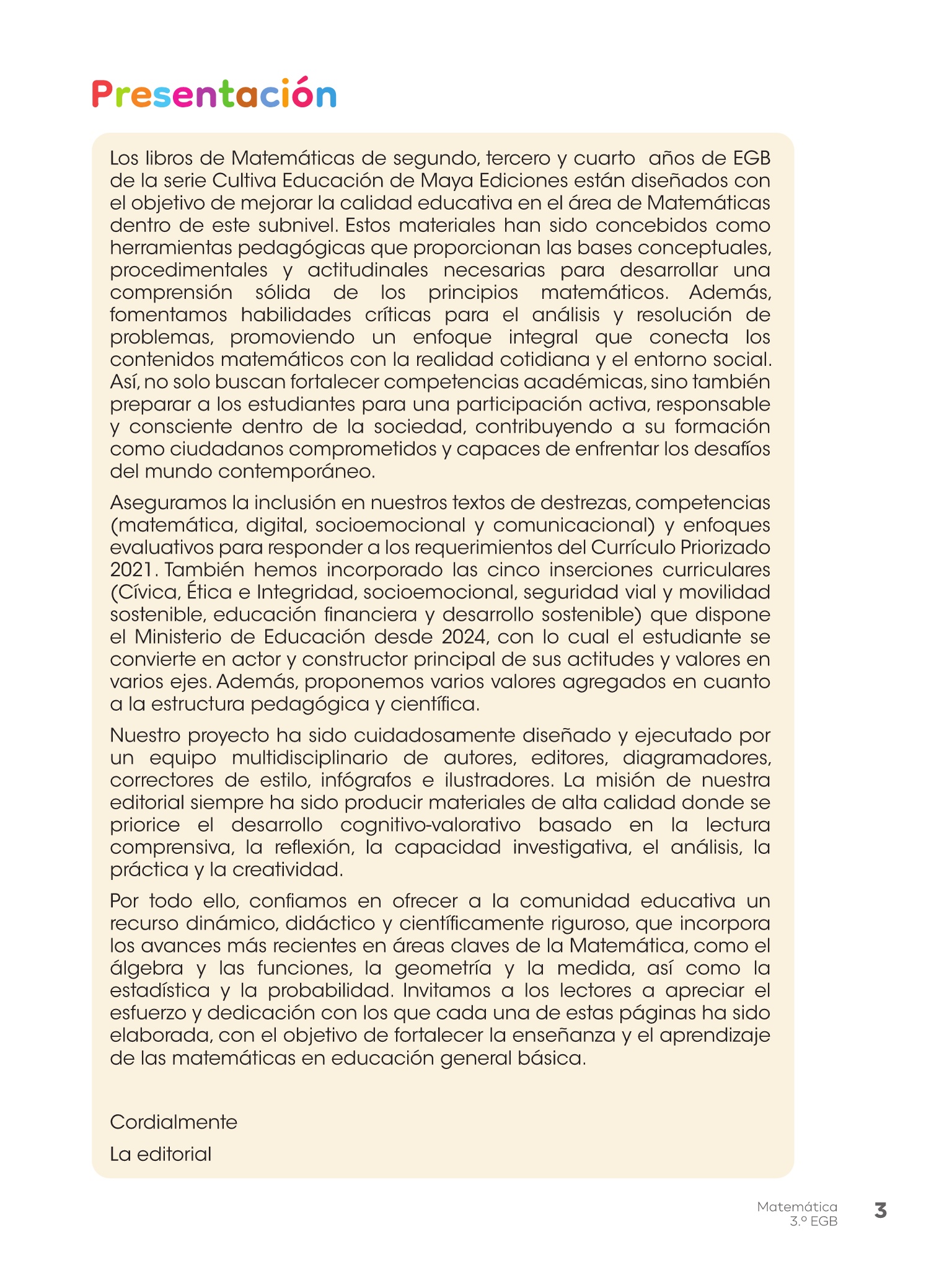 Presentación

Los libros de Matemáticas de segundo, tercero y cuarto años de EGB de la serie Cultiva Educación de Maya Ediciones están diseñados con el objetivo de mejorar la calidad educativa en el área de Matemáticas dentro de este subnivel. Estos materiales han sido concebidos como herramientas pedagógicas que proporcionan las bases conceptuales, procedimentales y actitudinales necesarias para desarrollar una comprensión sólida de los principios matemáticos. Además, fomentamos habilidades críticas para el análisis y resolución de problemas, promoviendo un enfoque integral que conecta los contenidos matemáticos con la realidad cotidiana y el entorno social. Así, no solo buscan fortalecer competencias académicas, sino también preparar a los estudiantes para una participación activa, responsable y consciente dentro de la sociedad, contribuyendo a su formación como ciudadanos comprometidos y capaces de enfrentar los desafíos del mundo contemporáneo.

Aseguramos la inclusión en nuestros textos de destrezas, competencias (matemática, digital, socioemocional y comunicacional) y enfoques evaluativos para responder a los requerimientos del Currículo Priorizado 2021. También hemos incorporado las cinco inserciones curriculares (Cívica, Ética e Integridad, socioemocional, seguridad vial y movilidad sostenible, educación financiera y desarrollo sostenible) que dispone el Ministerio de Educación desde 2024, con lo cual el estudiante se convierte en actor y constructor principal de sus actitudes y valores en varios ejes. Además, proponemos varios valores agregados en cuanto a la estructura pedagógica y científica.

Nuestro proyecto ha sido cuidadosamente diseñado y ejecutado por un equipo multidisciplinario de autores, editores, diagramadores, correctores de estilo, infógrafos e ilustradores. La misión de nuestra editorial siempre ha sido producir materiales de alta calidad donde se priorice el desarrollo cognitivo-valorativo basado en la lectura comprensiva, la reflexión, la capacidad investigativa, el análisis, la práctica y la creatividad.

Por todo ello, confiamos en ofrecer a la comunidad educativa un recurso dinámico, didáctico y científicamente riguroso, que incorpora los avances más recientes en áreas claves de la Matemática, como el álgebra y las funciones, la geometría y la medida, así como la estadística y la probabilidad. Invitamos a los lectores a apreciar el esfuerzo y dedicación con los que cada una de estas páginas ha sido elaborada, con el objetivo de fortalecer la enseñanza y el aprendizaje de las matemáticas en educación general básica.

Cordialmente

La editorial

Matemática
3.º EGB
3